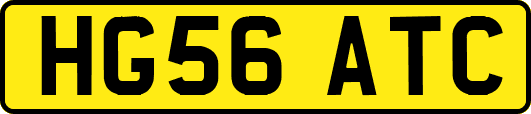 HG56 ATC